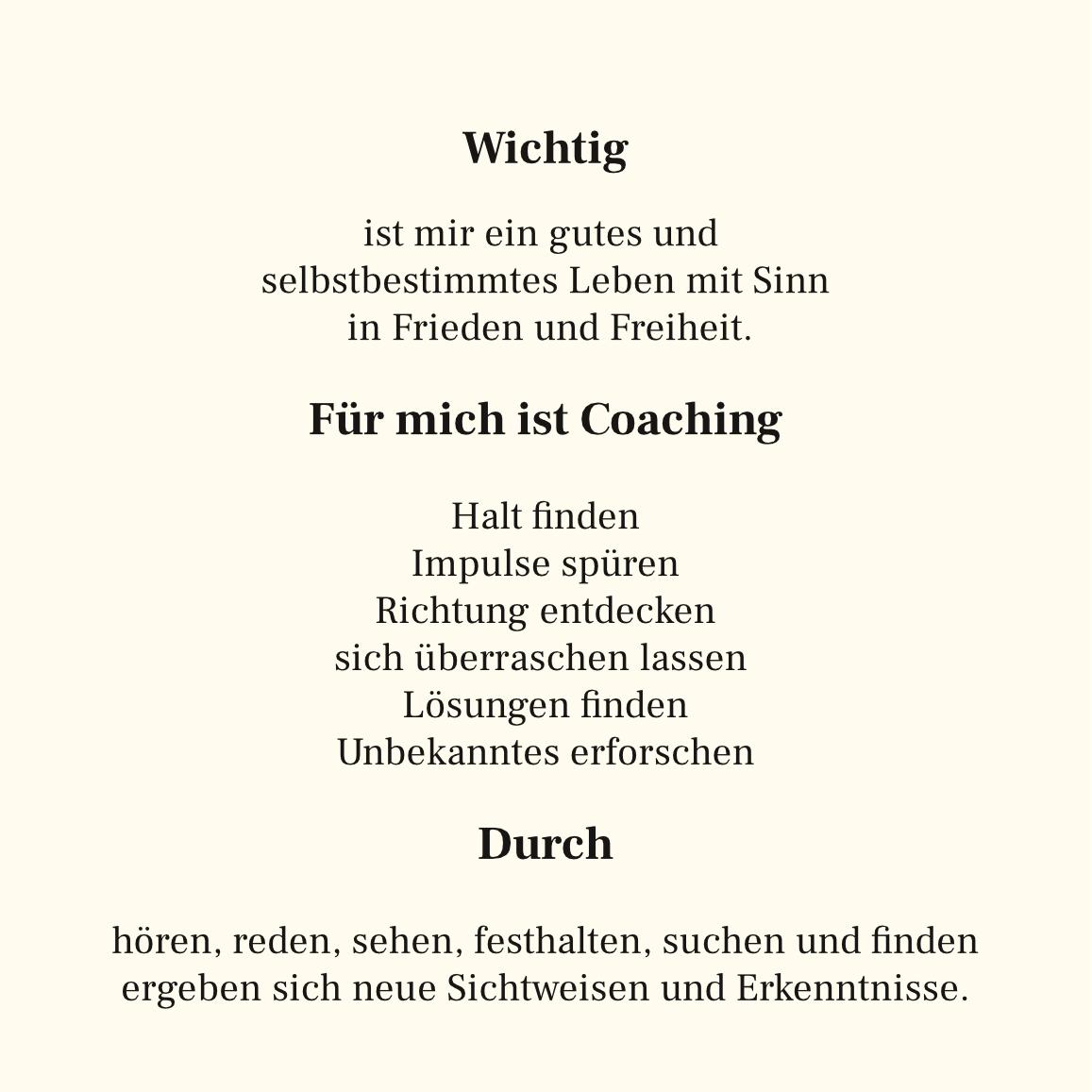 Wichtig

ist mir ein gutes und selbstbestimmtes Leben mit Sinn in Frieden und Freiheit.

Für mich ist Coaching

Halt finden
Impulse spüren
Richtung entdecken
sich überraschen lassen
Lösungen finden
Unbekanntes erforschen

Durch

hören, reden, sehen, festhalten, suchen und finden ergeben sich neue Sichtweisen und Erkenntnisse.